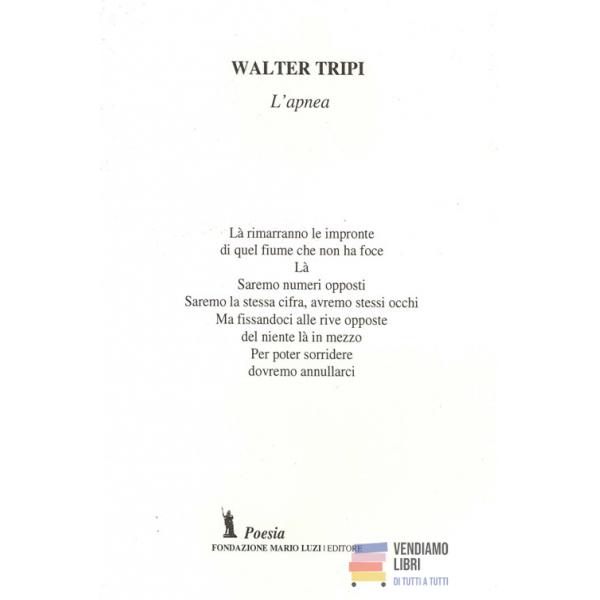 WALTER TRIPI

L'apnea

Là rimarranno le impronte
di quel fiume che non ha foce
Là
Saremo numeri opposti
Saremo la stessa cifra, avremo stessi occhi
Ma fissandoci alle rive opposte
del niente là in mezzo
Per poter sorridere
dovremo annullarci

Poesia
FONDAZIONE MARIO LUZI | EDITORE

VENDIAMO
LIBRI
DI TUTTI A TUTTI